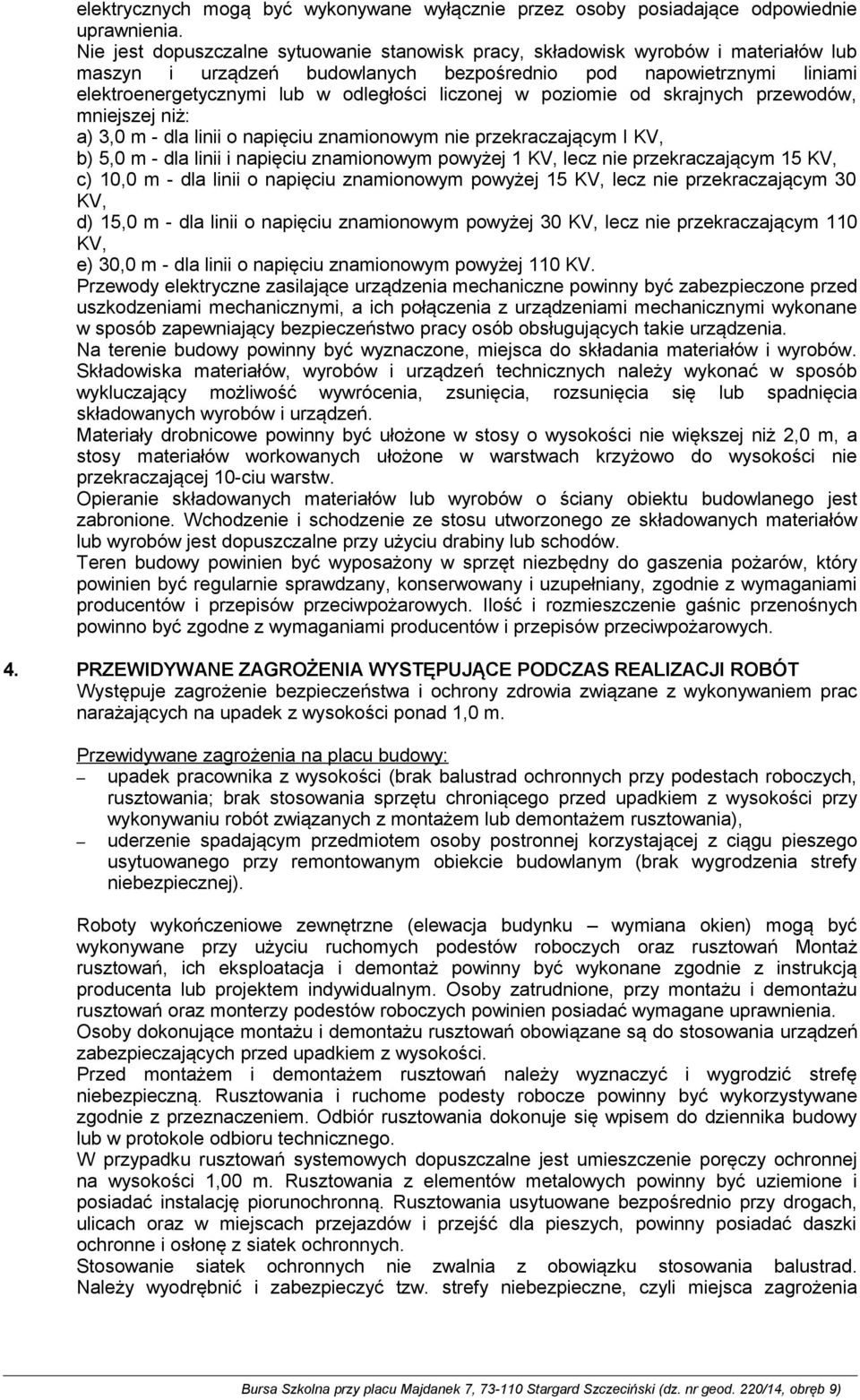 elektrycznych mogą być wykonywane wyłącznie przez osoby posiadające odpowiednie uprawnienia.
Nie jest dopuszczalne sytuowanie stanowisk pracy, składowisk wyrobów i materiałów lub maszyn i urządzeń budowlanych bezpośrednio pod napowietrznymi liniami elektroenergetycznymi lub w odległości liczonej w poziomie od skrajnych przewodów, mniejszej niż:
a) 3,0 m - dla linii o napięciu znamionowym nie przekraczającym I KV,
b) 5,0 m - dla linii i napięciu znamionowym powyżej 1 KV, lecz nie przekraczającym 15 KV,
c) 10,0 m - dla linii o napięciu znamionowym powyżej 15 KV, lecz nie przekraczającym 30 KV,
d) 15,0 m - dla linii o napięciu znamionowym powyżej 30 KV, lecz nie przekraczającym 110 KV,
e) 30,0 m - dla linii o napięciu znamionowym powyżej 110 KV.
Przewody elektryczne zasilające urządzenia mechaniczne powinny być zabezpieczone przed uszkodzeniami mechanicznymi, a ich połączenia z urządzeniami mechanicznymi wykonane w sposób zapewniający bezpieczeństwo pracy osób obsługujących takie urządzenia.
Na terenie budowy powinny być wyznaczone, miejsca do składania materiałów i wyrobów.
Składowiska materiałów, wyrobów i urządzeń technicznych należy wykonać w sposób wykluczający możliwość wywrócenia, zsunięcia, rozsunięcia się lub spadnięcia składowanych wyrobów i urządzeń.
Materiały drobnicowe powinny być ułożone w stosy o wysokości nie większej niż 2,0 m, a stosy materiałów workowanych ułożone w warstwach krzyżowo do wysokości nie przekraczającej 10-ciu warstw.
Opieranie składowanych materiałów lub wyrobów o ściany obiektu budowlanego jest zabronione. Wchodzenie i schodzenie ze stosu utworzonego ze składowanych materiałów lub wyrobów jest dopuszczalne przy użyciu drabiny lub schodów.
Teren budowy powinien być wyposażony w sprzęt niezbędny do gaszenia pożarów, który powinien być regularnie sprawdzany, konserwowany i uzupełniany, zgodnie z wymaganiami producentów i przepisów przeciwpożarowych. Ilość i rozmieszczenie gaśnic przenośnych powinno być zgodne z wymaganiami producentów i przepisów przeciwpożarowych.

4. PRZEWIDYWANE ZAGROŻENIA WYSTĘPUJĄCE PODCZAS REALIZACJI ROBÓT
Występuje zagrożenie bezpieczeństwa i ochrony zdrowia związane z wykonywaniem prac narażających na upadek z wysokości ponad 1,0 m.

Przewidywane zagrożenia na placu budowy:
– upadek pracownika z wysokości (brak balustrad ochronnych przy podestach roboczych, rusztowania; brak stosowania sprzętu chroniącego przed upadkiem z wysokości przy wykonywaniu robót związanych z montażem lub demontażem rusztowania),
– uderzenie spadającym przedmiotem osoby postronnej korzystającej z ciągu pieszego usytuowanego przy remontowanym obiekcie budowlanym (brak wygrodzenia strefy niebezpiecznej).

Roboty wykończeniowe zewnętrzne (elewacja budynku – wymiana okien) mogą być wykonywane przy użyciu ruchomych podestów roboczych oraz rusztowań Montaż rusztowań, ich eksploatacja i demontaż powinny być wykonane zgodnie z instrukcją producenta lub projektem indywidualnym. Osoby zatrudnione, przy montażu i demontażu rusztowań oraz monterzy podestów roboczych powinien posiadać wymagane uprawnienia.
Osoby dokonujące montażu i demontażu rusztowań obowiązane są do stosowania urządzeń zabezpieczających przed upadkiem z wysokości.
Przed montażem i demontażem rusztowań należy wyznaczyć i wygrodzić strefę niebezpieczną. Rusztowania i ruchome podesty robocze powinny być wykorzystywane zgodnie z przeznaczeniem. Odbiór rusztowania dokonuje się wpisem do dziennika budowy lub w protokole odbioru technicznego.
W przypadku rusztowań systemowych dopuszczalne jest umieszczenie poręczy ochronnej na wysokości 1,00 m. Rusztowania z elementów metalowych powinny być uziemione i posiadać instalację piorunochronną. Rusztowania usytuowane bezpośrednio przy drogach, ulicach oraz w miejscach przejazdów i przejść dla pieszych, powinny posiadać daszki ochronne i osłonę z siatek ochronnych.
Stosowanie siatek ochronnych nie zwalnia z obowiązku stosowania balustrad. Należy wyodrębnić i zabezpieczyć tzw. strefy niebezpieczne, czyli miejsca zagrożenia

Bursa Szkolna przy placu Majdanek 7, 73-110 Stargard Szczeciński (dz. nr geod. 220/14, obręb 9)